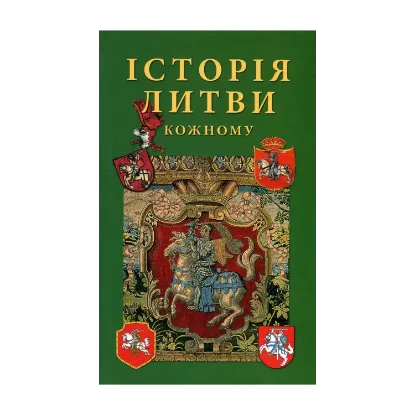 ІСТОРІЯ
ЛИТВИ
КОЖНОМУ